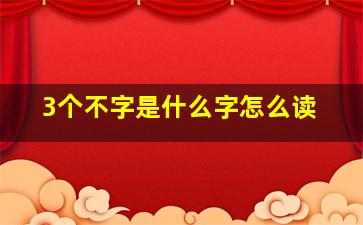 3个不字是什么字怎么读